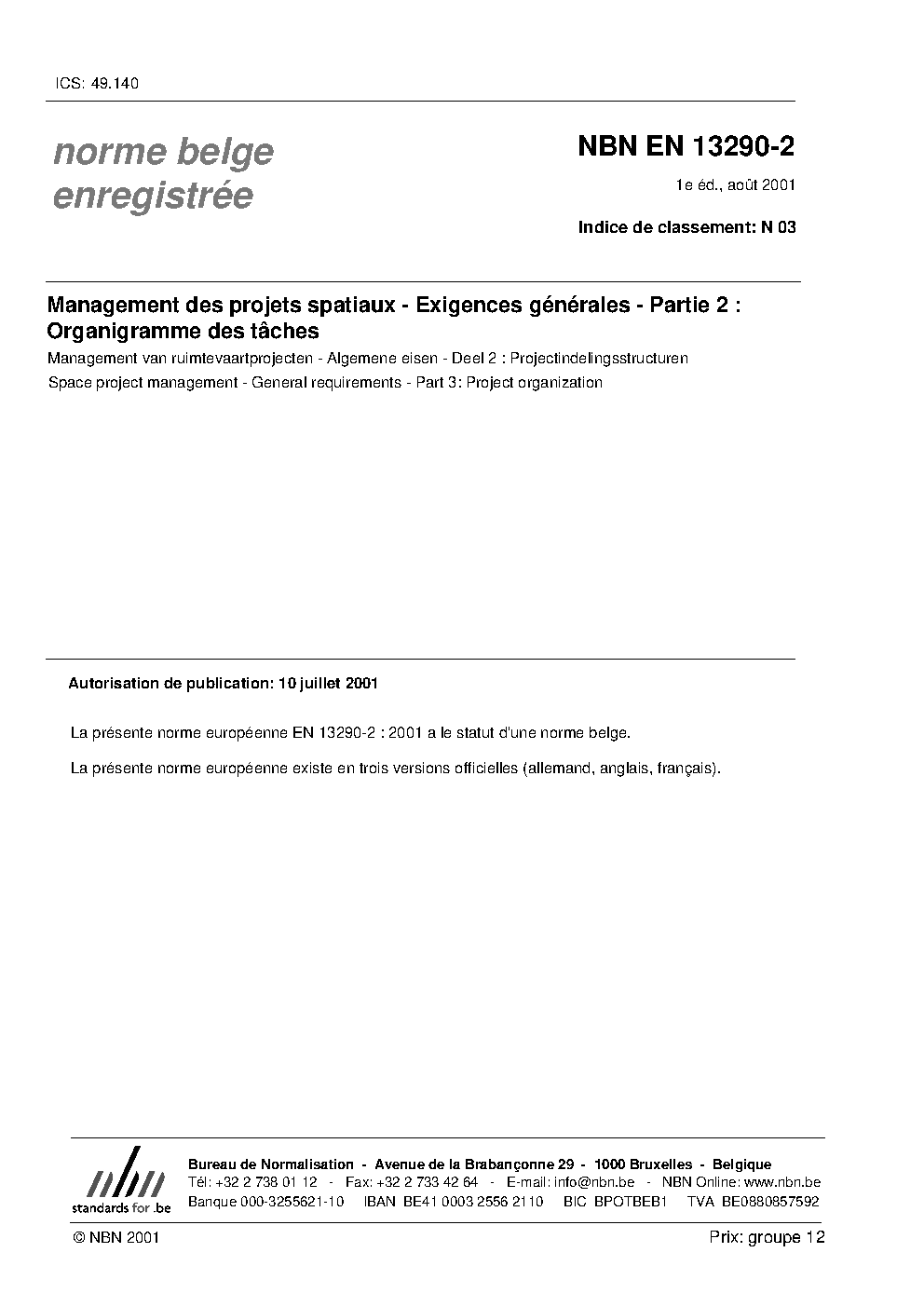 ICS: 49.140

norme belge enregistrée

NBN EN 13290-2

1e éd., août 2001

Indice de classement: N 03

Management des projets spatiaux - Exigences générales - Partie 2 : Organigramme des tâches

Management van ruimtevaartprojecten - Algemene eisen - Deel 2 : Projectindelingsstructuren

Space project management - General requirements - Part 3: Project organization

Autorisation de publication: 10 juillet 2001

La présente norme européenne EN 13290-2 : 2001 a le statut d'une norme belge.

La présente norme européenne existe en trois versions officielles (allemand, anglais, français).

nbn standards for .be

Bureau de Normalisation - Avenue de la Brabançonne 29 - 1000 Bruxelles - Belgique
Tél: +32 2 738 01 12 - Fax: +32 2 733 42 64 - E-mail: info@nbn.be - NBN Online: www.nbn.be
Banque 000-3255621-10 IBAN BE41 0003 2556 2110 BIC BPOTBEB1 TVA BE0880857592

© NBN 2001

Prix: groupe 12